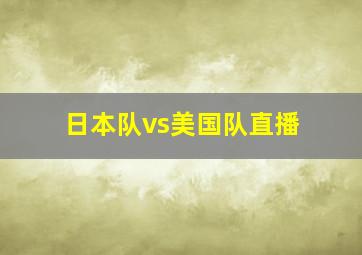 日本队vs美国队直播